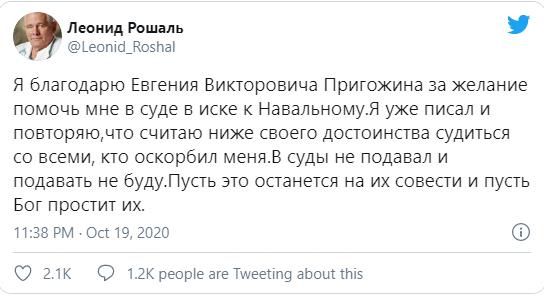 Леонид Рошаль
@Leonid_Roshal

Я благодарю Евгения Викторовича Пригожина за желание помочь мне в суде в иске к Навальному.Я уже писал и повторяю,что считаю ниже своего достоинства судиться со всеми, кто оскорбил меня.В суды не подавал и подавать не буду.Пусть это останется на их совести и пусть Бог простит их.

11:38 PM · Oct 19, 2020

2.1K 1.2K people are Tweeting about this